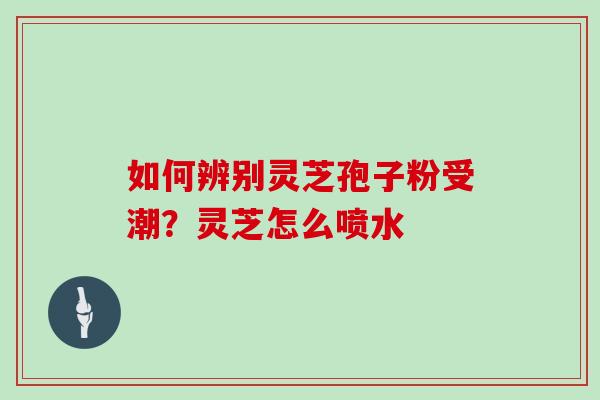 如何辨别灵芝孢子粉受潮？灵芝怎么喷水